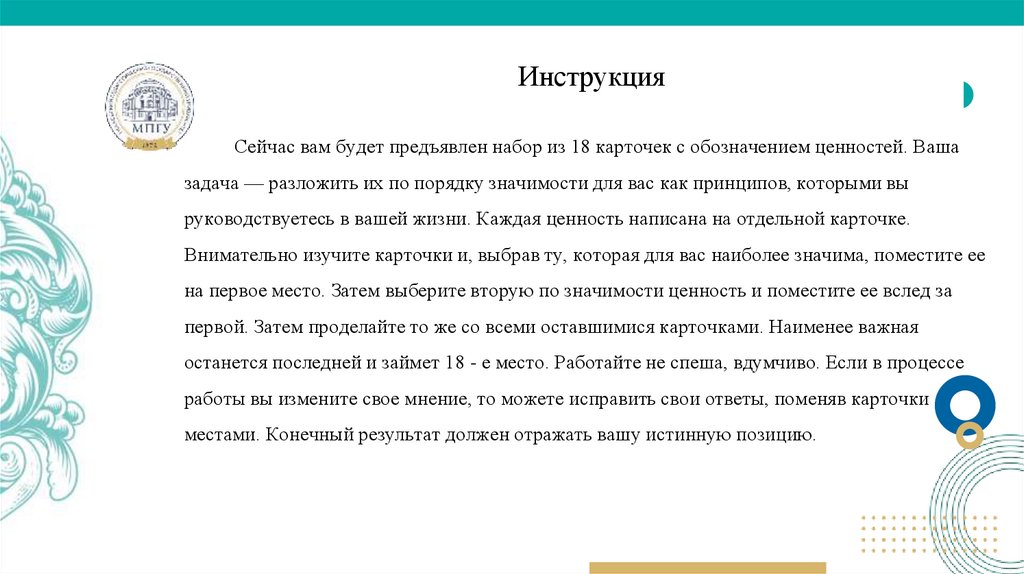 МПГУ
1872

Инструкция

Сейчас вам будет предъявлен набор из 18 карточек с обозначением ценностей. Ваша задача — разложить их по порядку значимости для вас как принципов, которыми вы руководствуетесь в вашей жизни. Каждая ценность написана на отдельной карточке. Внимательно изучите карточки и, выбрав ту, которая для вас наиболее значима, поместите ее на первое место. Затем выберите вторую по значимости ценность и поместите ее вслед за первой. Затем проделайте то же со всеми оставшимися карточками. Наименее важная останется последней и займет 18 - е место. Работайте не спеша, вдумчиво. Если в процессе работы вы измените свое мнение, то можете исправить свои ответы, поменяв карточки местами. Конечный результат должен отражать вашу истинную позицию.